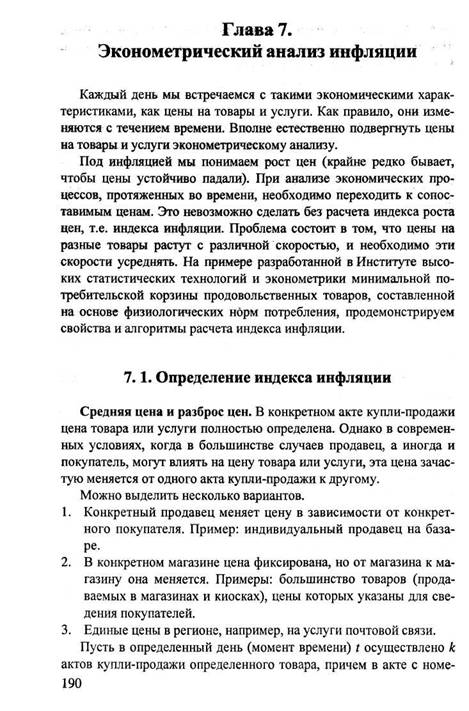 Глава 7.
Эконометрический анализ инфляции

Каждый день мы встречаемся с такими экономическими характеристиками, как цены на товары и услуги. Как правило, они изменяются с течением времени. Вполне естественно подвергнуть цены на товары и услуги эконометрическому анализу.

Под инфляцией мы понимаем рост цен (крайне редко бывает, чтобы цены устойчиво падали). При анализе экономических процессов, протяженных во времени, необходимо переходить к сопоставимым ценам. Это невозможно сделать без расчета индекса роста цен, т.е. индекса инфляции. Проблема состоит в том, что цены на разные товары растут с различной скоростью, и необходимо эти скорости усреднять. На примере разработанной в Институте высоких статистических технологий и эконометрики минимальной потребительской корзины продовольственных товаров, составленной на основе физиологических норм потребления, продемонстрируем свойства и алгоритмы расчета индекса инфляции.

7. 1. Определение индекса инфляции

Средняя цена и разброс цен. В конкретном акте купли-продажи цена товара или услуги полностью определена. Однако в современных условиях, когда в большинстве случаев продавец, а иногда и покупатель, могут влиять на цену товара или услуги, эта цена зачастую меняется от одного акта купли-продажи к другому.

Можно выделить несколько вариантов.

1. Конкретный продавец меняет цену в зависимости от конкретного покупателя. Пример: индивидуальный продавец на базаре.
2. В конкретном магазине цена фиксирована, но от магазина к магазину она меняется. Примеры: большинство товаров (продаваемых в магазинах и киосках), цены которых указаны для сведения покупателей.
3. Единые цены в регионе, например, на услуги почтовой связи.

Пусть в определенный день (момент времени) $t$ осуществлено $k$ актов купли-продажи определенного товара, причем в акте с номе-

190